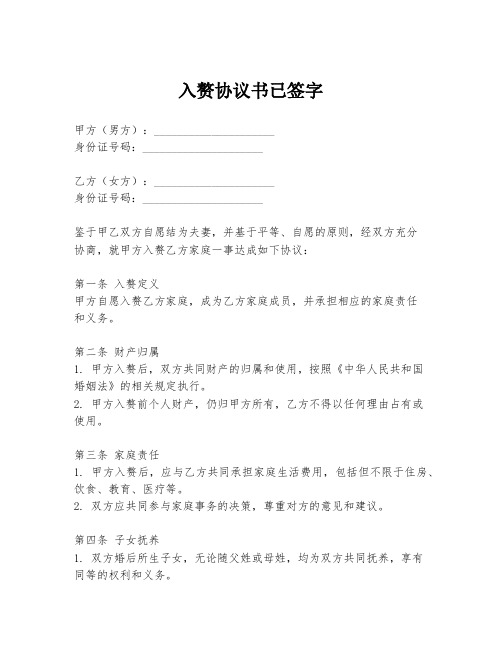 入赘协议书已签字

甲方（男方）：____________________
身份证号码：____________________

乙方（女方）：____________________
身份证号码：____________________

鉴于甲乙双方自愿结为夫妻，并基于平等、自愿的原则，经双方充分协商，就甲方入赘乙方家庭一事达成如下协议：

第一条 入赘定义
甲方自愿入赘乙方家庭，成为乙方家庭成员，并承担相应的家庭责任和义务。

第二条 财产归属
1. 甲方入赘后，双方共同财产的归属和使用，按照《中华人民共和国婚姻法》的相关规定执行。
2. 甲方入赘前个人财产，仍归甲方所有，乙方不得以任何理由占有或使用。

第三条 家庭责任
1. 甲方入赘后，应与乙方共同承担家庭生活费用，包括但不限于住房、饮食、教育、医疗等。
2. 双方应共同参与家庭事务的决策，尊重对方的意见和建议。

第四条 子女抚养
1. 双方婚后所生子女，无论随父姓或母姓，均为双方共同抚养，享有同等的权利和义务。